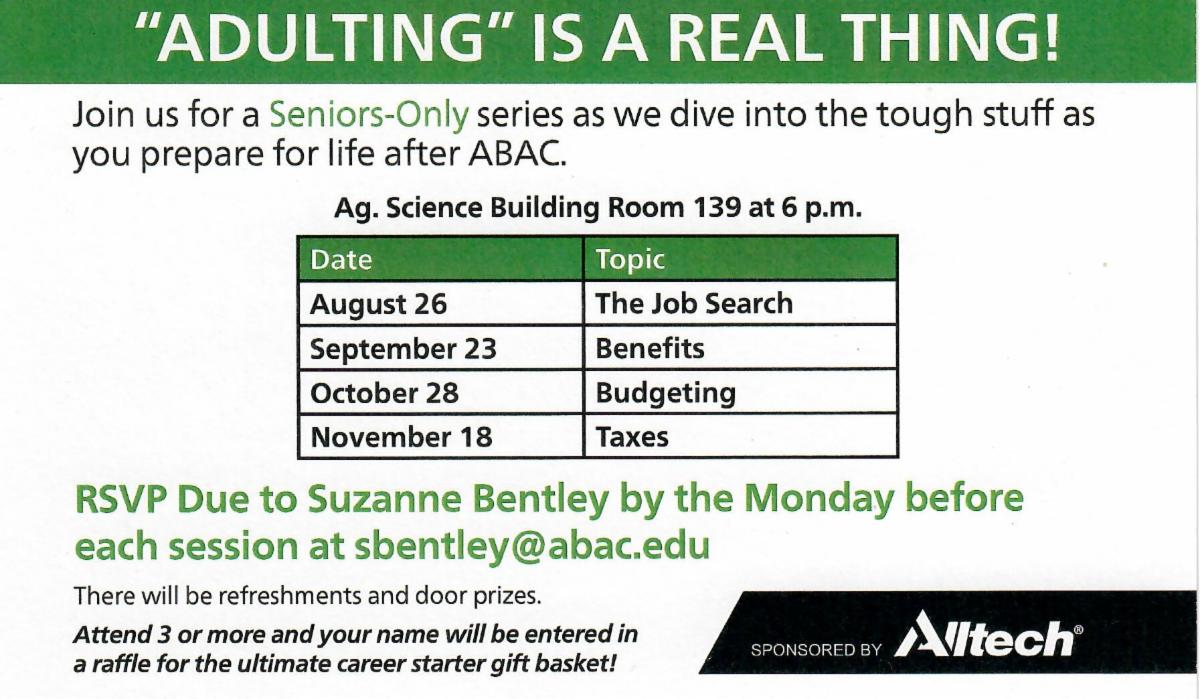 "ADULTING" IS A REAL THING!

Join us for a Seniors-Only series as we dive into the tough stuff as you prepare for life after ABAC.

Ag. Science Building Room 139 at 6 p.m.

| Date | Topic |
|---|---|
| August 26 | The Job Search |
| September 23 | Benefits |
| October 28 | Budgeting |
| November 18 | Taxes |

RSVP Due to Suzanne Bentley by the Monday before each session at sbentley@abac.edu

There will be refreshments and door prizes.

Attend 3 or more and your name will be entered in a raffle for the ultimate career starter gift basket!

SPONSORED BY Alltech®